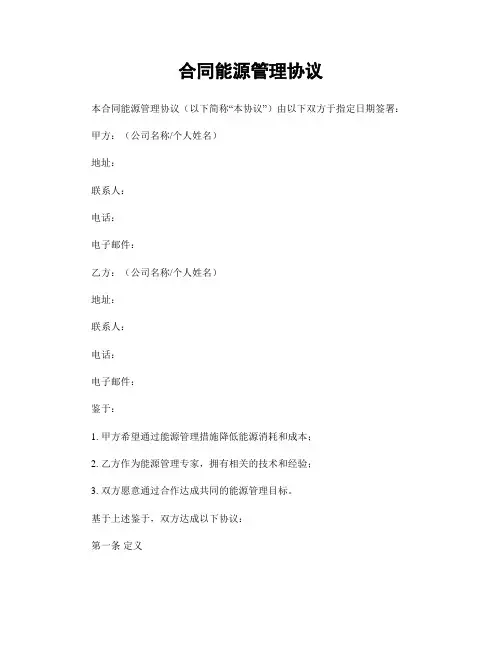 合同能源管理协议

本合同能源管理协议（以下简称“本协议”）由以下双方于指定日期签署：

甲方：（公司名称/个人姓名）

地址：

联系人：

电话：

电子邮件：

乙方：（公司名称/个人姓名）

地址：

联系人：

电话：

电子邮件：

鉴于：

1. 甲方希望通过能源管理措施降低能源消耗和成本；

2. 乙方作为能源管理专家，拥有相关的技术和经验；

3. 双方愿意通过合作达成共同的能源管理目标。

基于上述鉴于，双方达成以下协议：

第一条 定义